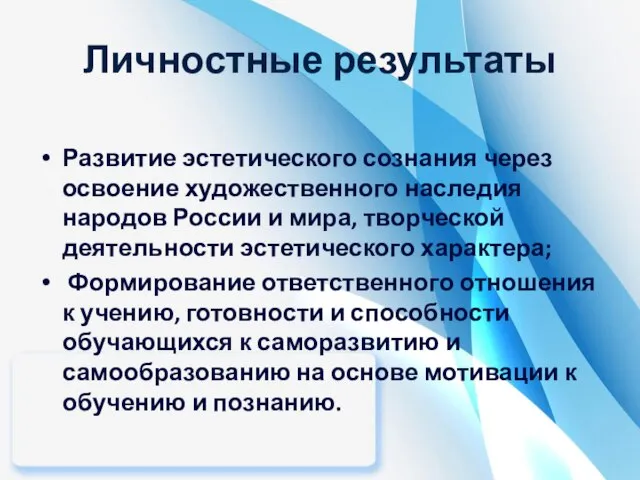 Личностные результаты

• Развитие эстетического сознания через освоение художественного наследия народов России и мира, творческой деятельности эстетического характера;

• Формирование ответственного отношения к учению, готовности и способности обучающихся к саморазвитию и самообразованию на основе мотивации к обучению и познанию.